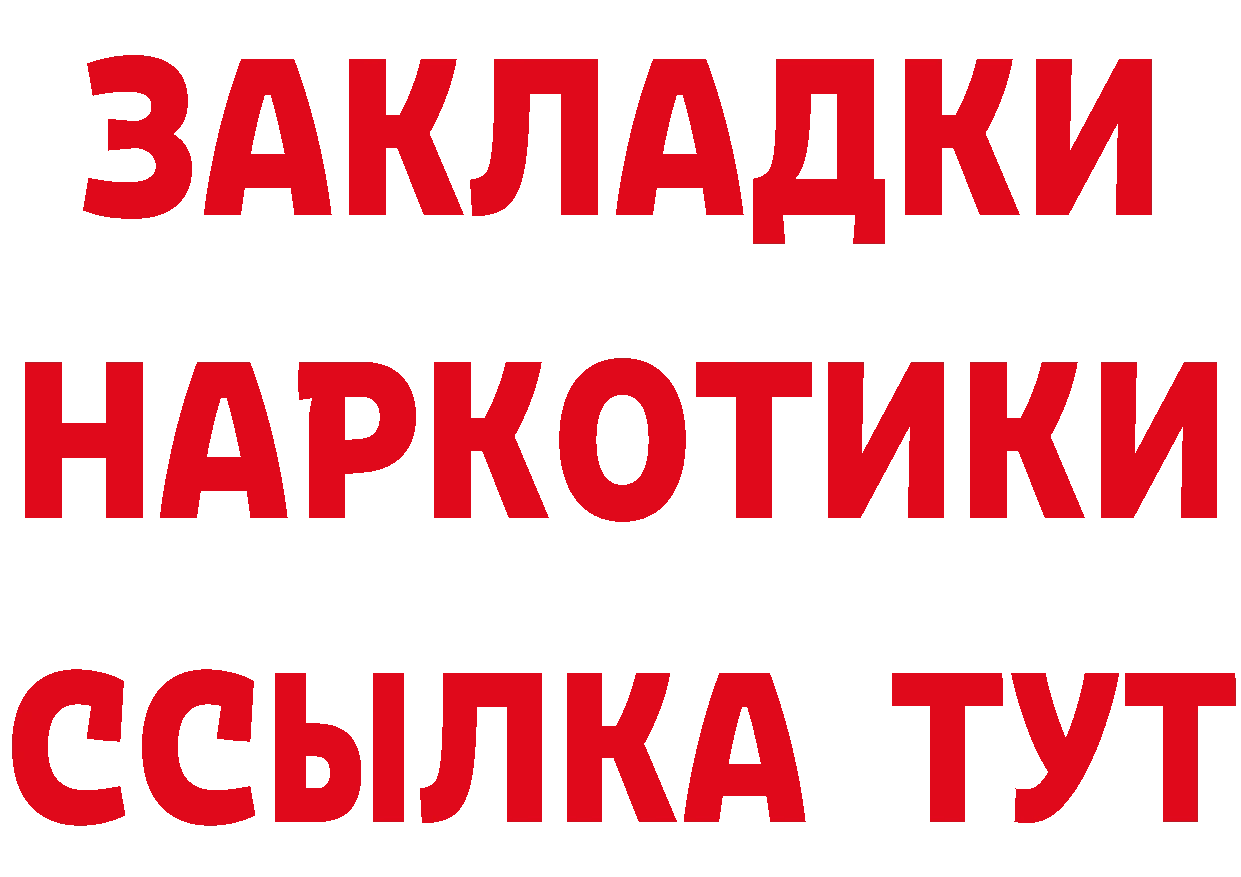 ЗАКЛАДКИ НАРКОТИКИ ССЫЛКА ТУТ